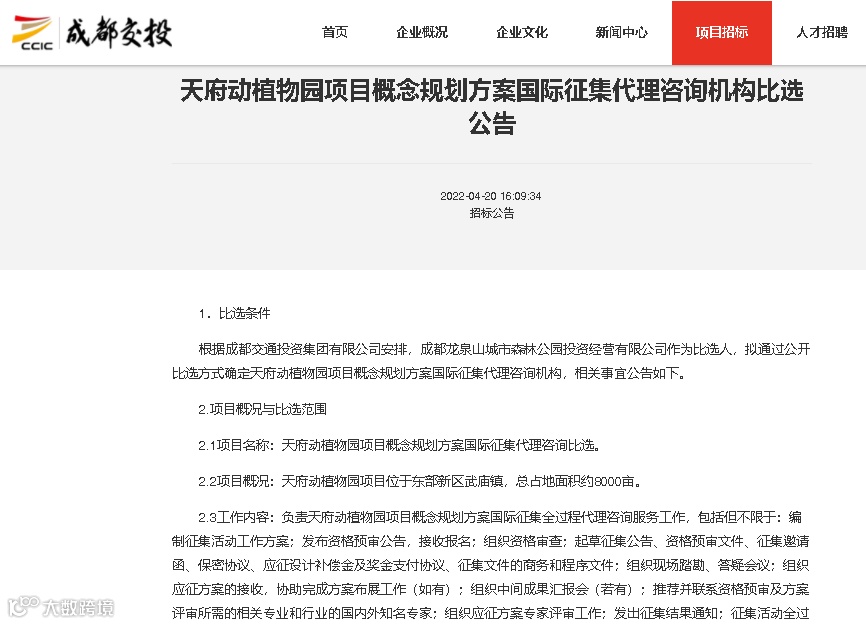 CCIC 成都交投

首页 企业概况 企业文化 新闻中心 项目招标 人才招聘

天府动植物园项目概念规划方案国际征集代理咨询机构比选公告

2022-04-20 16:09:34
招标公告

1．比选条件

根据成都交通投资集团有限公司安排，成都龙泉山城市森林公园投资经营有限公司作为比选人，拟通过公开比选方式确定天府动植物园项目概念规划方案国际征集代理咨询机构，相关事宜公告如下。

2.项目概况与比选范围

2.1项目名称：天府动植物园项目概念规划方案国际征集代理咨询比选。

2.2项目概况：天府动植物园项目位于东部新区武庙镇，总占地面积约8000亩。

2.3工作内容：负责天府动植物园项目概念规划方案国际征集全过程代理咨询服务工作，包括但不限于：编制征集活动工作方案；发布资格预审公告，接收报名；组织资格审查；起草征集公告、资格预审文件、征集邀请函、保密协议、应征设计补偿金及奖金支付协议、征集文件的商务和程序文件；组织现场踏勘、答疑会议；组织应征方案的接收，协助完成方案布展工作（如有）；组织中间成果汇报会（若有）；推荐并联系资格预审及方案评审所需的相关专业和行业的国内外知名专家；组织应征方案专家评审工作；发出征集结果通知；征集活动全过

大数跨境